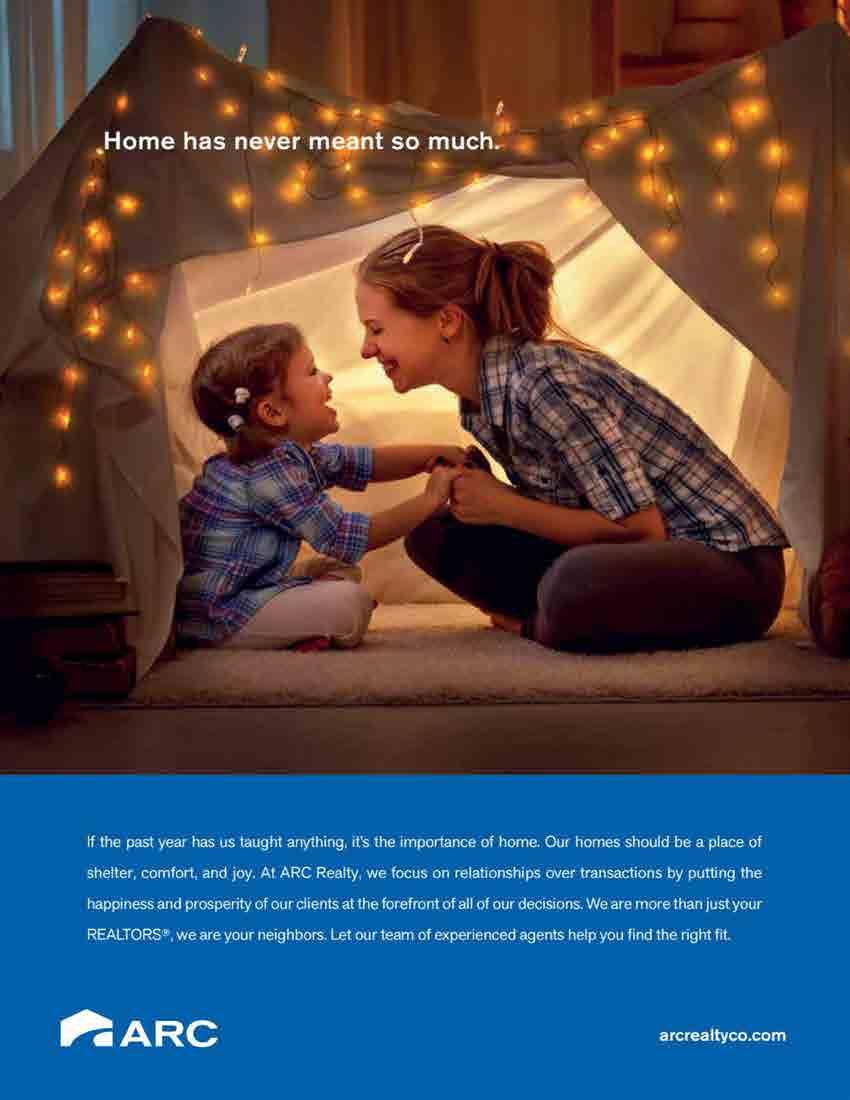 Home has never meant so much.

If the past year has us taught anything, it's the importance of home. Our homes should be a place of shelter, comfort, and joy. At ARC Realty, we focus on relationships over transactions by putting the happiness and prosperity of our clients at the forefront of all of our decisions. We are more than just your REALTORS®, we are your neighbors. Let our team of experienced agents help you find the right fit.

ARC

arcrealtyco.com